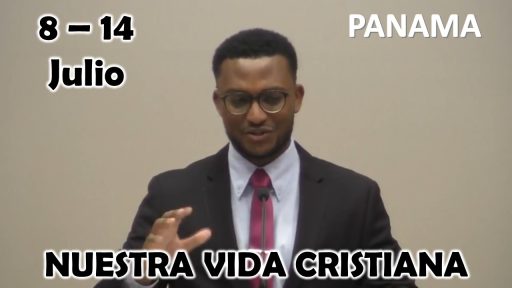 8 – 14
Julio

PANAMA

NUESTRA VIDA CRISTIANA